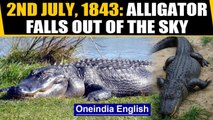 2ND JULY, 1843: ALLIGATOR FALLS OUT OF THE SKY

Oneindia English